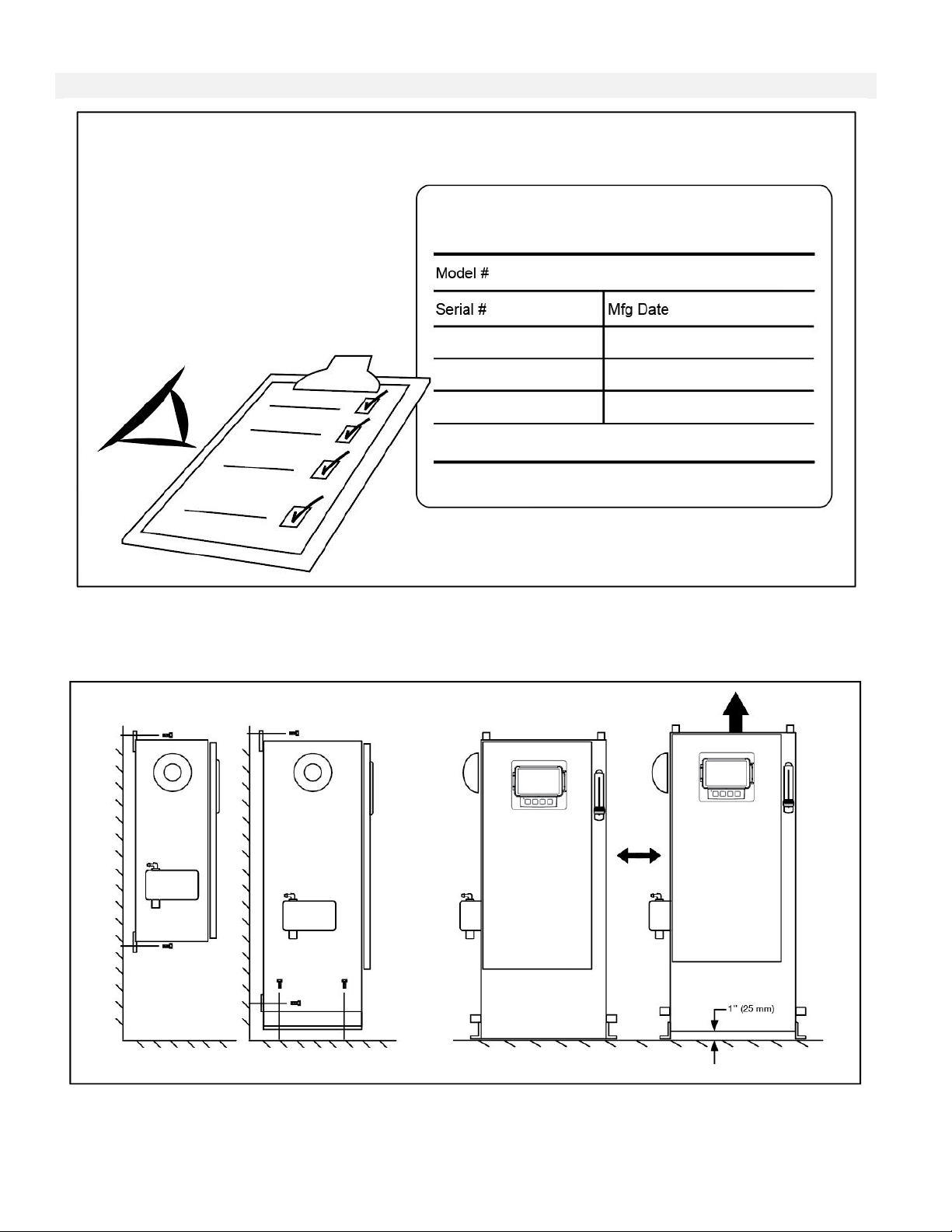 Model #

| Serial # | Mfg Date |
|---|---|
| | |
| | |
| | |

1" (25 mm)